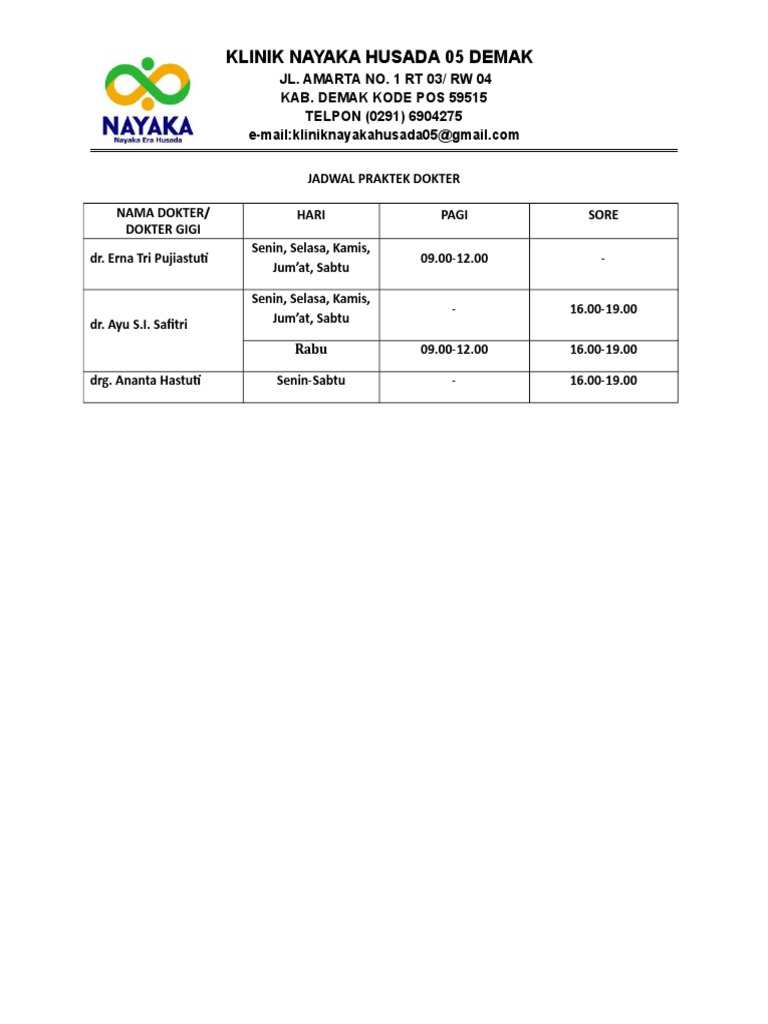 NAYAKA
Nayaka Era Husada

KLINIK NAYAKA HUSADA 05 DEMAK
JL. AMARTA NO. 1 RT 03/ RW 04
KAB. DEMAK KODE POS 59515
TELPON (0291) 6904275
e-mail:kliniknayakahusada05@gmail.com

JADWAL PRAKTEK DOKTER

| NAMA DOKTER/ DOKTER GIGI | HARI | PAGI | SORE |
|---|---|---|---|
| dr. Erna Tri Pujiastuti | Senin, Selasa, Kamis, Jum'at, Sabtu | 09.00-12.00 | - |
| dr. Ayu S.I. Safitri | Senin, Selasa, Kamis, Jum'at, Sabtu | - | 16.00-19.00 |
| | Rabu | 09.00-12.00 | 16.00-19.00 |
| drg. Ananta Hastuti | Senin-Sabtu | - | 16.00-19.00 |